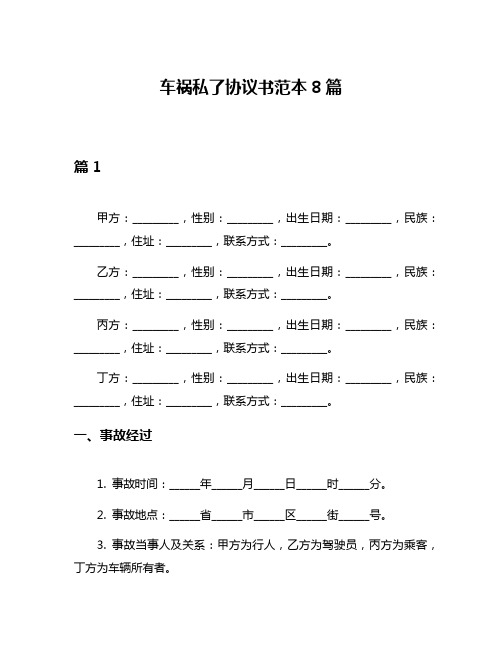 车祸私了协议书范本 8 篇

篇 1

甲方：________，性别：________，出生日期：________，民族：________，住址：________，联系方式：________。

乙方：________，性别：________，出生日期：________，民族：________，住址：________，联系方式：________。

丙方：________，性别：________，出生日期：________，民族：________，住址：________，联系方式：________。

丁方：________，性别：________，出生日期：________，民族：________，住址：________，联系方式：________。

一、事故经过

1. 事故时间：_____年_____月_____日_____时_____分。

2. 事故地点：_____省_____市_____区_____街_____号。

3. 事故当事人及关系：甲方为行人，乙方为驾驶员，丙方为乘客，丁方为车辆所有者。